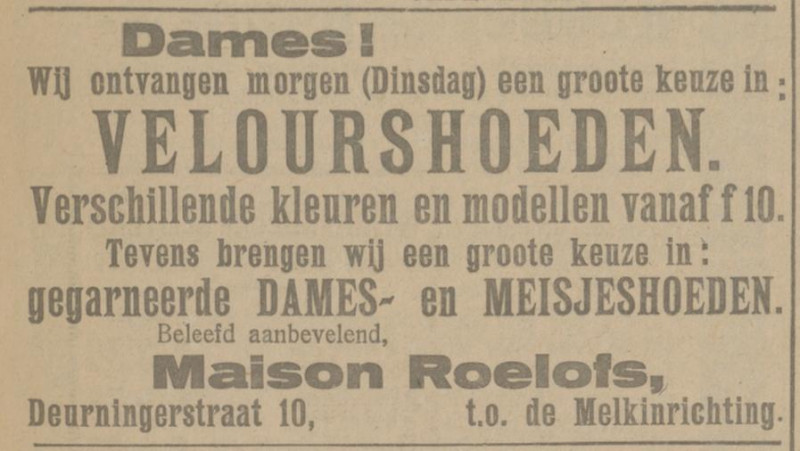 Dames!
Wij ontvangen morgen (Dinsdag) een groote keuze in:
VELOURSHOEDEN.
Verschillende kleuren en modellen vanaf f 10.
Tevens brengen wij een groote keuze in:
gegarneerde DAMES- en MEISJESHOEDEN.
Beleefd aanbevelend,
Maison Roelofs,
Deurningerstraat 10, t.o. de Melkinrichting.